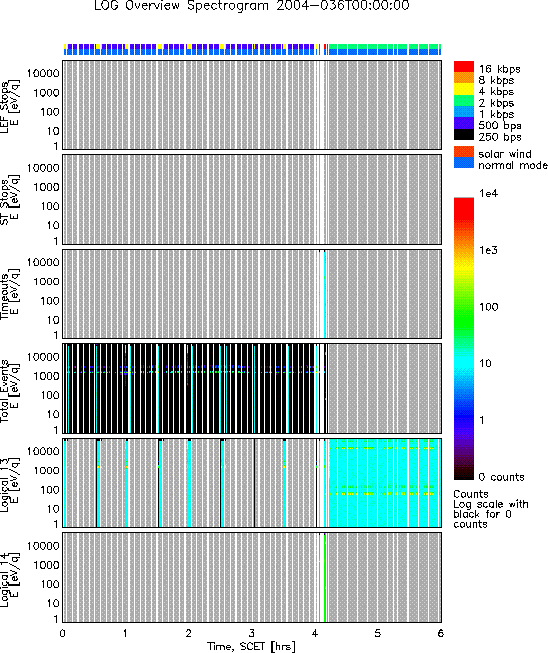 LOG Overview Spectrogram 2004-036T00:00:00

LEF Stops E [eV/q]
10000
1000
100
10
1

ST Stops E [eV/q]
10000
1000
100
10
1

Timeouts E [eV/q]
10000
1000
100
10
1

Total Events E [eV/q]
10000
1000
100
10
1

Logical 13 E [eV/q]
10000
1000
100
10
1

Logical 14 E [eV/q]
10000
1000
100
10
1

0 1 2 3 4 5 6
Time, SCET [hrs]

16 kbps
8 kbps
4 kbps
2 kbps
1 kbps
500 bps
250 bps

solar wind
normal mode

1e4
1e3
100
10
1
0 counts

Counts
Log scale with black for 0 counts